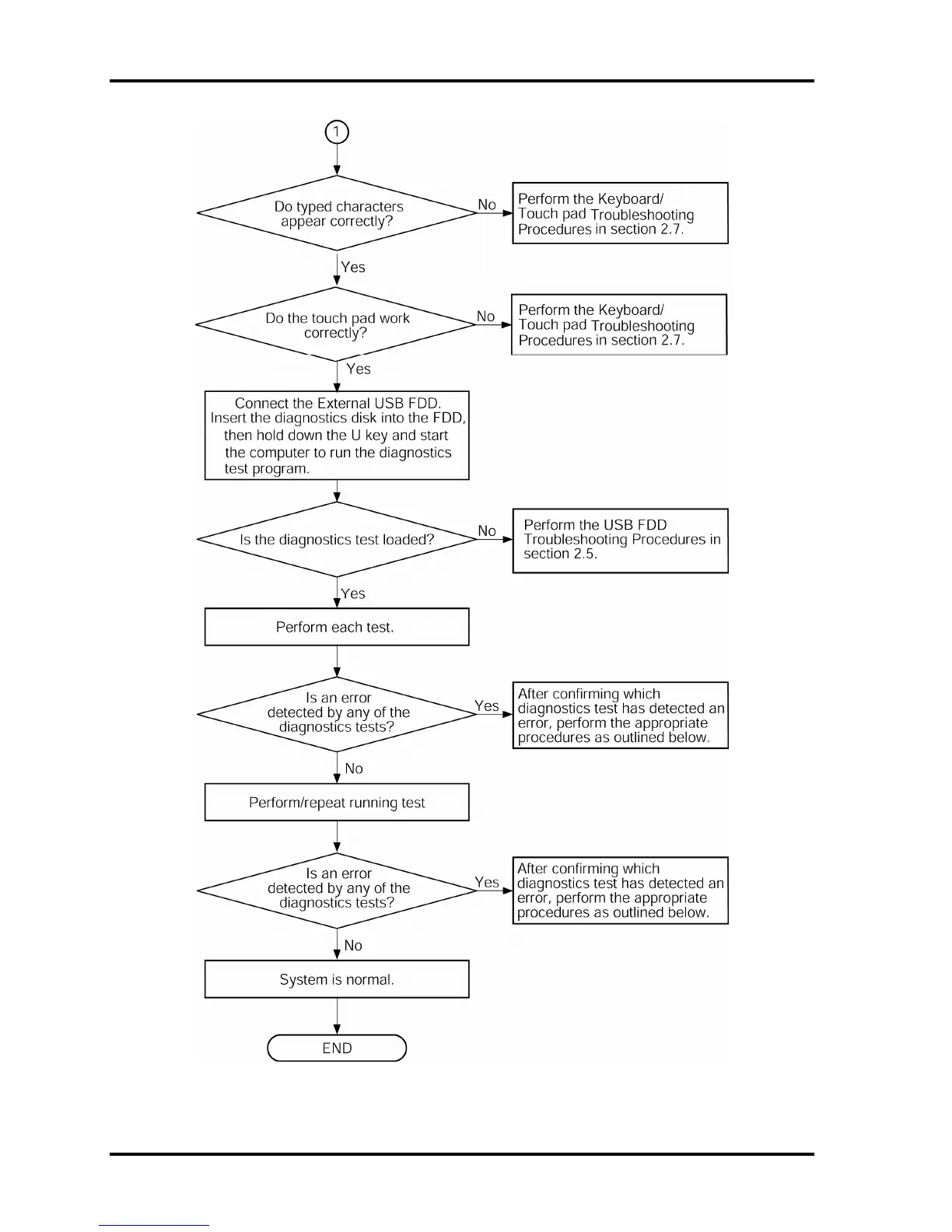 1

Do typed characters appear correctly?

No

Perform the Keyboard/ Touch pad Troubleshooting Procedures in section 2.7.

Yes

Do the touch pad work correctly?

No

Perform the Keyboard/ Touch pad Troubleshooting Procedures in section 2.7.

Yes

Connect the External USB FDD. Insert the diagnostics disk into the FDD, then hold down the U key and start the computer to run the diagnostics test program.

Is the diagnostics test loaded?

No

Perform the USB FDD Troubleshooting Procedures in section 2.5.

Yes

Perform each test.

Is an error detected by any of the diagnostics tests?

Yes

After confirming which diagnostics test has detected an error, perform the appropriate procedures as outlined below.

No

Perform/repeat running test

Is an error detected by any of the diagnostics tests?

Yes

After confirming which diagnostics test has detected an error, perform the appropriate procedures as outlined below.

No

System is normal.

END